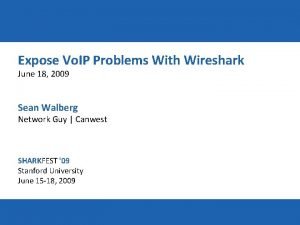 Expose VoIP Problems With Wireshark
June 18, 2009

Sean Walberg
Network Guy | Canwest

SHARKFEST '09
Stanford University
June 15-18, 2009